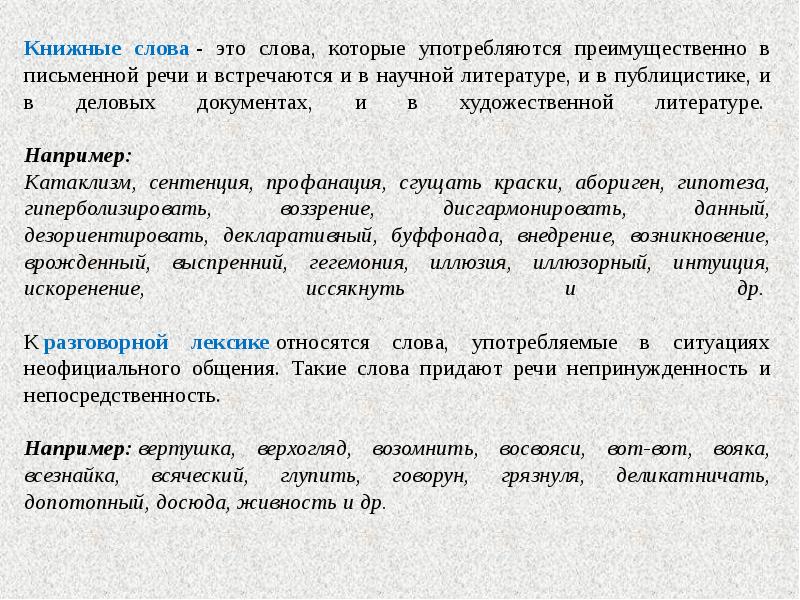 Книжные слова - это слова, которые употребляются преимущественно в письменной речи и встречаются и в научной литературе, и в публицистике, и в деловых документах, и в художественной литературе.

Например:
Катаклизм, сентенция, профанация, сгущать краски, абориген, гипотеза, гиперболизировать, воззрение, дисгармонировать, данный, дезориентировать, декларативный, буффонада, внедрение, возникновение, врожденный, выспренний, гегемония, иллюзия, иллюзорный, интуиция, искоренение, иссякнуть и др.

К разговорной лексике относятся слова, употребляемые в ситуациях неофициального общения. Такие слова придают речи непринужденность и непосредственность.

Например: вертушка, верхогляд, возомнить, восвояси, вот-вот, вояка, всезнайка, всяческий, глупить, говорун, грязнуля, деликатничать, допотопный, досюда, живность и др.